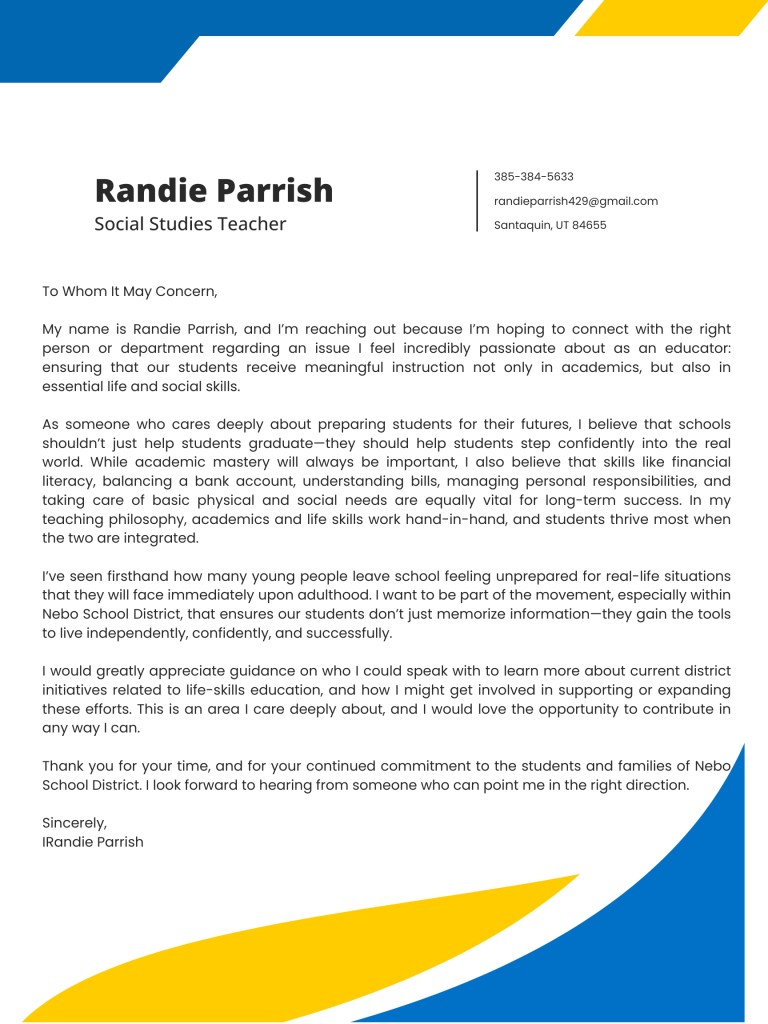 Randie Parrish
Social Studies Teacher

385-384-5633
randieparrish429@gmail.com
Santaquin, UT 84655

To Whom It May Concern,

My name is Randie Parrish, and I'm reaching out because I'm hoping to connect with the right person or department regarding an issue I feel incredibly passionate about as an educator: ensuring that our students receive meaningful instruction not only in academics, but also in essential life and social skills.

As someone who cares deeply about preparing students for their futures, I believe that schools shouldn't just help students graduate—they should help students step confidently into the real world. While academic mastery will always be important, I also believe that skills like financial literacy, balancing a bank account, understanding bills, managing personal responsibilities, and taking care of basic physical and social needs are equally vital for long-term success. In my teaching philosophy, academics and life skills work hand-in-hand, and students thrive most when the two are integrated.

I've seen firsthand how many young people leave school feeling unprepared for real-life situations that they will face immediately upon adulthood. I want to be part of the movement, especially within Nebo School District, that ensures our students don't just memorize information—they gain the tools to live independently, confidently, and successfully.

I would greatly appreciate guidance on who I could speak with to learn more about current district initiatives related to life-skills education, and how I might get involved in supporting or expanding these efforts. This is an area I care deeply about, and I would love the opportunity to contribute in any way I can.

Thank you for your time, and for your continued commitment to the students and families of Nebo School District. I look forward to hearing from someone who can point me in the right direction.

Sincerely,
IRandie Parrish